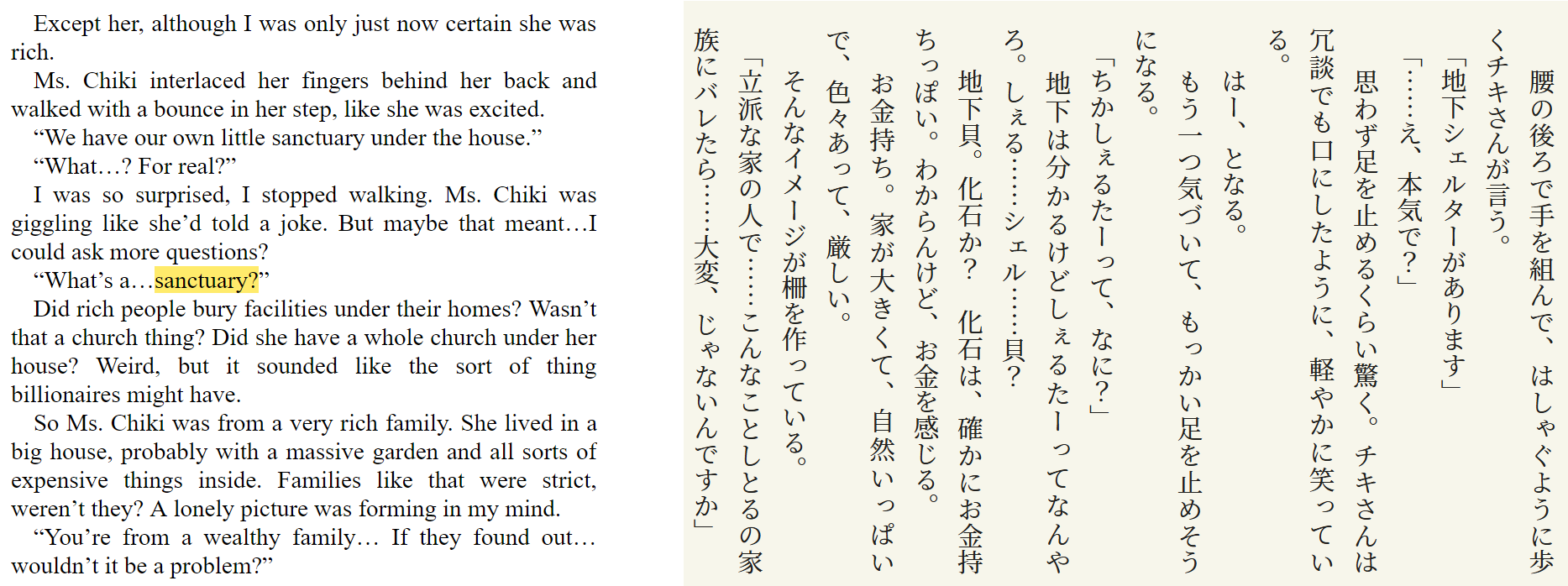 Except her, although I was only just now certain she was rich.

Ms. Chiki interlaced her fingers behind her back and walked with a bounce in her step, like she was excited.

"We have our own little sanctuary under the house."

"What…? For real?"

I was so surprised, I stopped walking. Ms. Chiki was giggling like she'd told a joke. But maybe that meant…I could ask more questions?

"What's a…sanctuary?"

Did rich people bury facilities under their homes? Wasn't that a church thing? Did she have a whole church under her house? Weird, but it sounded like the sort of thing billionaires might have.

So Ms. Chiki was from a very rich family. She lived in a big house, probably with a massive garden and all sorts of expensive things inside. Families like that were strict, weren't they? A lonely picture was forming in my mind.

"You're from a wealthy family… If they found out… wouldn't it be a problem?"

腰の後ろで手を組んで、はしゃぐように歩くチキさんが言う。

「地下シェルターがあります」

「……え、本気で?」

思わず足を止めるくらい驚く。チキさんは冗談でも口にしたように、軽やかに笑っている。

はー、となる。

もう一つ気づいて、もっかい足を止めそうになる。

「ちかしぇるたーって、なに?」

地下は分かるけどしぇるたーってなんやろ。しぇる……シェル……貝?

地下貝。化石か?化石は、確かにお金持ちっぽい。わからんけど、お金を感じる。

お金持ち。家が大きくて、自然いっぱいで、色々あって、厳しい。

そんなイメージが柵を作っている。

「立派な家の人で……こんなことしとるの家族にバレたら……大変、じゃないんですか」